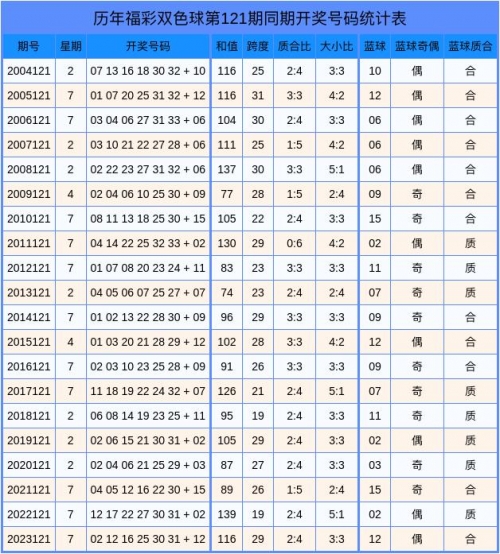 历年福彩双色球第121期同期开奖号码统计表

| 期号 | 星期 | 开奖号码 | 和值 | 跨度 | 质合比 | 大小比 | 蓝球 | 蓝球奇偶 | 蓝球质合 |
|---|---|---|---|---|---|---|---|---|---|
| 2004121 | 2 | 07 13 16 18 30 32 + 10 | 116 | 25 | 2:4 | 3:3 | 10 | 偶 | 合 |
| 2005121 | 7 | 01 07 20 25 31 32 + 12 | 116 | 31 | 3:3 | 4:2 | 12 | 偶 | 合 |
| 2006121 | 7 | 03 04 06 27 31 33 + 06 | 104 | 30 | 2:4 | 3:3 | 06 | 偶 | 合 |
| 2007121 | 2 | 03 10 21 22 27 28 + 06 | 111 | 25 | 1:5 | 4:2 | 06 | 偶 | 合 |
| 2008121 | 2 | 02 22 23 27 31 32 + 06 | 137 | 30 | 3:3 | 5:1 | 06 | 偶 | 合 |
| 2009121 | 4 | 02 04 06 10 25 30 + 09 | 77 | 28 | 1:5 | 2:4 | 09 | 奇 | 合 |
| 2010121 | 7 | 08 11 13 18 25 30 + 15 | 105 | 22 | 2:4 | 3:3 | 15 | 奇 | 合 |
| 2011121 | 7 | 04 14 22 25 32 33 + 02 | 130 | 29 | 0:6 | 4:2 | 02 | 偶 | 质 |
| 2012121 | 7 | 01 07 08 20 23 24 + 11 | 83 | 23 | 3:3 | 3:3 | 11 | 奇 | 质 |
| 2013121 | 2 | 04 05 06 07 25 27 + 07 | 74 | 23 | 2:4 | 2:4 | 07 | 奇 | 质 |
| 2014121 | 7 | 01 02 13 22 28 30 + 09 | 96 | 29 | 3:3 | 3:3 | 09 | 奇 | 合 |
| 2015121 | 4 | 01 03 20 21 28 29 + 12 | 102 | 28 | 3:3 | 4:2 | 12 | 偶 | 合 |
| 2016121 | 7 | 02 03 10 23 25 28 + 09 | 91 | 26 | 3:3 | 3:3 | 09 | 奇 | 合 |
| 2017121 | 7 | 11 18 19 22 24 32 + 07 | 126 | 21 | 2:4 | 5:1 | 07 | 奇 | 质 |
| 2018121 | 2 | 06 08 14 19 23 25 + 11 | 95 | 19 | 2:4 | 3:3 | 11 | 奇 | 质 |
| 2019121 | 2 | 02 06 15 21 30 31 + 02 | 105 | 29 | 2:4 | 3:3 | 02 | 偶 | 质 |
| 2020121 | 2 | 02 04 06 21 25 29 + 03 | 87 | 27 | 2:4 | 3:3 | 03 | 奇 | 质 |
| 2021121 | 7 | 04 05 12 16 22 30 + 15 | 89 | 26 | 1:5 | 2:4 | 15 | 奇 | 合 |
| 2022121 | 7 | 12 17 22 27 30 31 + 02 | 139 | 19 | 2:4 | 5:1 | 02 | 偶 | 质 |
| 2023121 | 7 | 02 12 16 25 30 31 + 12 | 116 | 29 | 2:4 | 3:3 | 12 | 偶 | 合 |